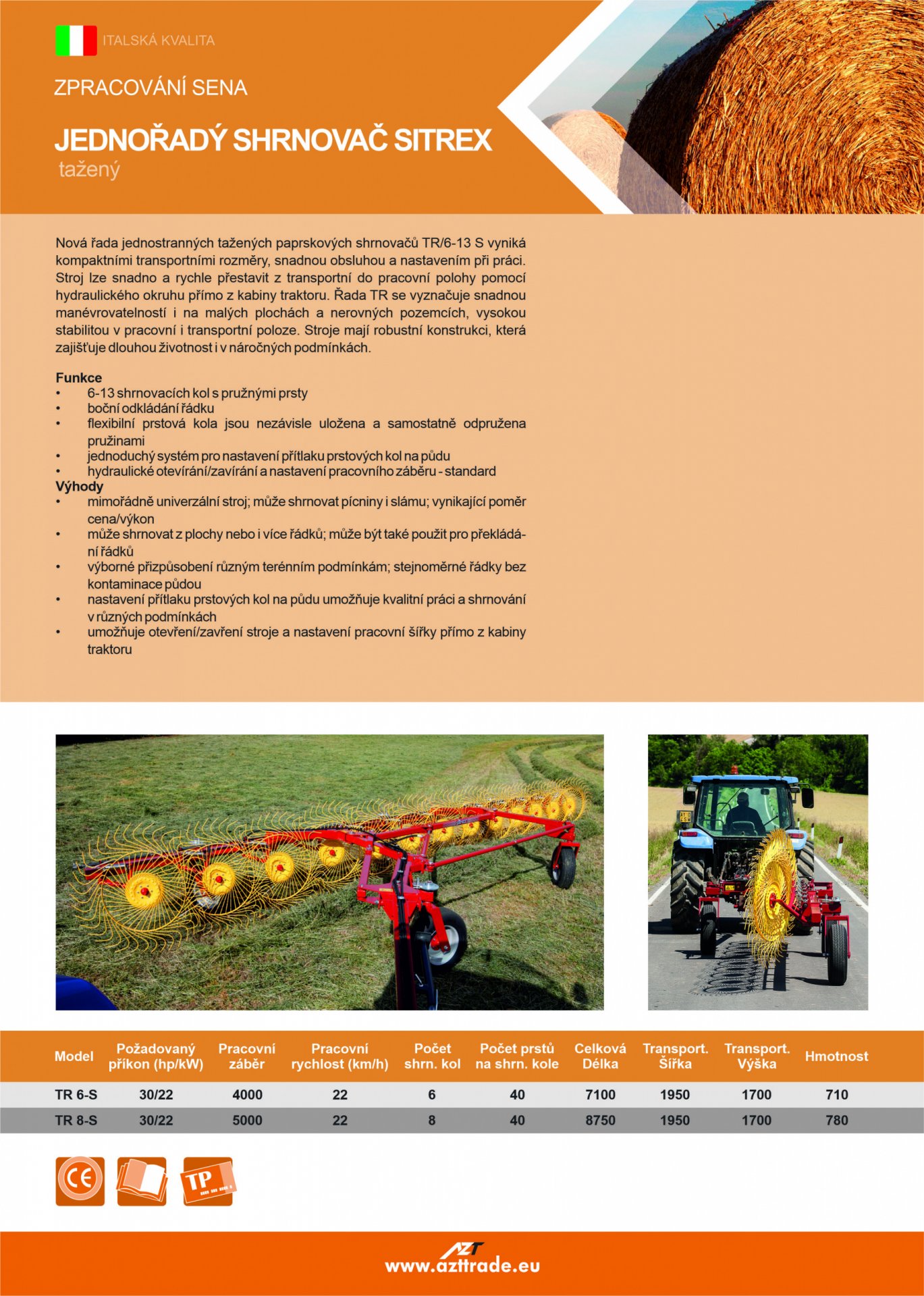 ITALSKÁ KVALITA

ZPRACOVÁNÍ SENA

JEDNOŘADÝ SHRNOVAČ SITREX
tažený

Nová řada jednostranných tažených paprskových shrnovačů TR/6-13 S vyniká kompaktními transportními rozměry, snadnou obsluhou a nastavením při práci. Stroj lze snadno a rychle přestavit z transportní do pracovní polohy pomocí hydraulického okruhu přímo z kabiny traktoru. Řada TR se vyznačuje snadnou manévrovatelností i na malých plochách a nerovných pozemcích, vysokou stabilitou v pracovní i transportní poloze. Stroje mají robustní konstrukci, která zajišťuje dlouhou životnost i v náročných podmínkách.

Funkce
• 6-13 shrnovacích kol s pružnými prsty
• boční odkládání řádku
• flexibilní prstová kola jsou nezávisle uložena a samostatně odpružena pružinami
• jednoduchý systém pro nastavení přítlaku prstových kol na půdu
• hydraulické otevírání/zavírání a nastavení pracovního záběru - standard
Výhody
• mimořádně univerzální stroj; může shrnovat pícniny i slámu; vynikající poměr cena/výkon
• může shrnovat z plochy nebo i více řádků; může být také použit pro překládání řádků
• výborné přizpůsobení různým terénním podmínkám; stejnoměrné řádky bez kontaminace půdou
• nastavení přítlaku prstových kol na půdu umožňuje kvalitní práci a shrnování v různých podmínkách
• umožňuje otevření/zavření stroje a nastavení pracovní šířky přímo z kabiny traktoru

| Model | Požadovaný příkon (hp/kW) | Pracovní záběr | Pracovní rychlost (km/h) | Počet shrn. kol | Počet prstů na shrn. kole | Celková Délka | Transport. Šířka | Transport. Výška | Hmotnost |
|---|---|---|---|---|---|---|---|---|---|
| TR 6-S | 30/22 | 4000 | 22 | 6 | 40 | 7100 | 1950 | 1700 | 710 |
| TR 8-S | 30/22 | 5000 | 22 | 8 | 40 | 8750 | 1950 | 1700 | 780 |

CE
TP

AZT
www.azttrade.eu